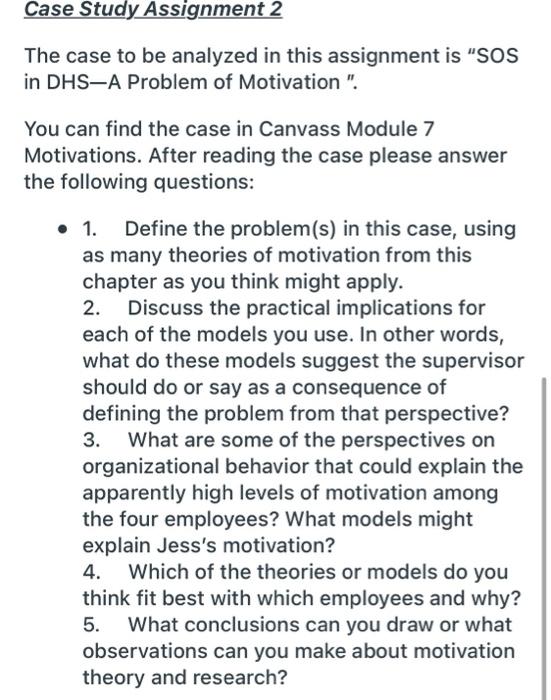 Case Study Assignment 2

The case to be analyzed in this assignment is "SOS in DHS—A Problem of Motivation ".

You can find the case in Canvass Module 7 Motivations. After reading the case please answer the following questions:

• 1. Define the problem(s) in this case, using as many theories of motivation from this chapter as you think might apply.
2. Discuss the practical implications for each of the models you use. In other words, what do these models suggest the supervisor should do or say as a consequence of defining the problem from that perspective?
3. What are some of the perspectives on organizational behavior that could explain the apparently high levels of motivation among the four employees? What models might explain Jess's motivation?
4. Which of the theories or models do you think fit best with which employees and why?
5. What conclusions can you draw or what observations can you make about motivation theory and research?